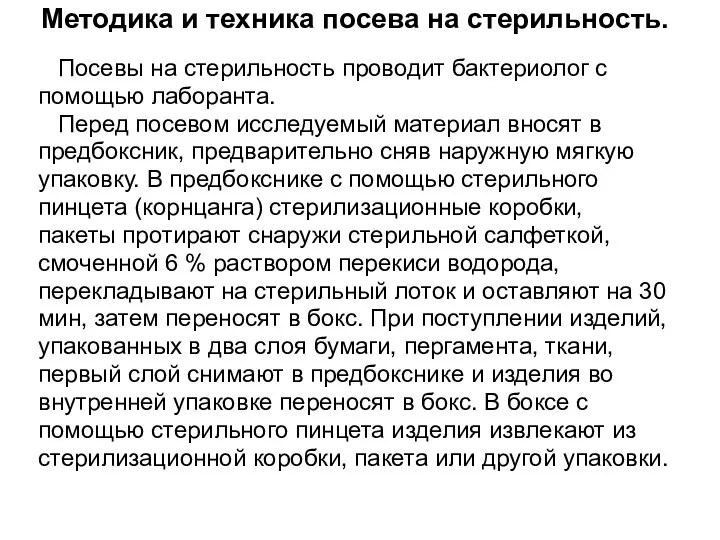 Методика и техника посева на стерильность.

Посевы на стерильность проводит бактериолог с помощью лаборанта.

Перед посевом исследуемый материал вносят в предбоксник, предварительно сняв наружную мягкую упаковку. В предбокснике с помощью стерильного пинцета (корнцанга) стерилизационные коробки, пакеты протирают снаружи стерильной салфеткой, смоченной 6 % раствором перекиси водорода, перекладывают на стерильный лоток и оставляют на 30 мин, затем переносят в бокс. При поступлении изделий, упакованных в два слоя бумаги, пергамента, ткани, первый слой снимают в предбокснике и изделия во внутренней упаковке переносят в бокс. В боксе с помощью стерильного пинцета изделия извлекают из стерилизационной коробки, пакета или другой упаковки.